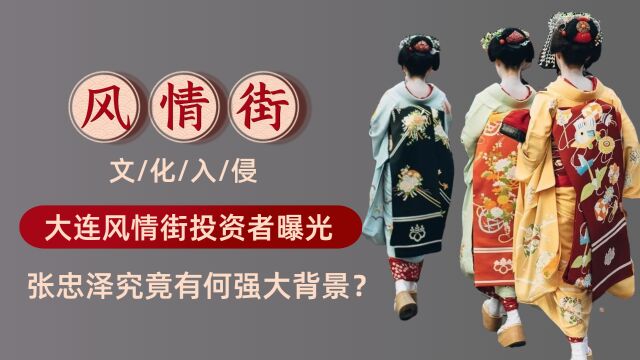 风情街

文/化/入/侵

大连风情街投资者曝光

张忠泽究竟有何强大背景？